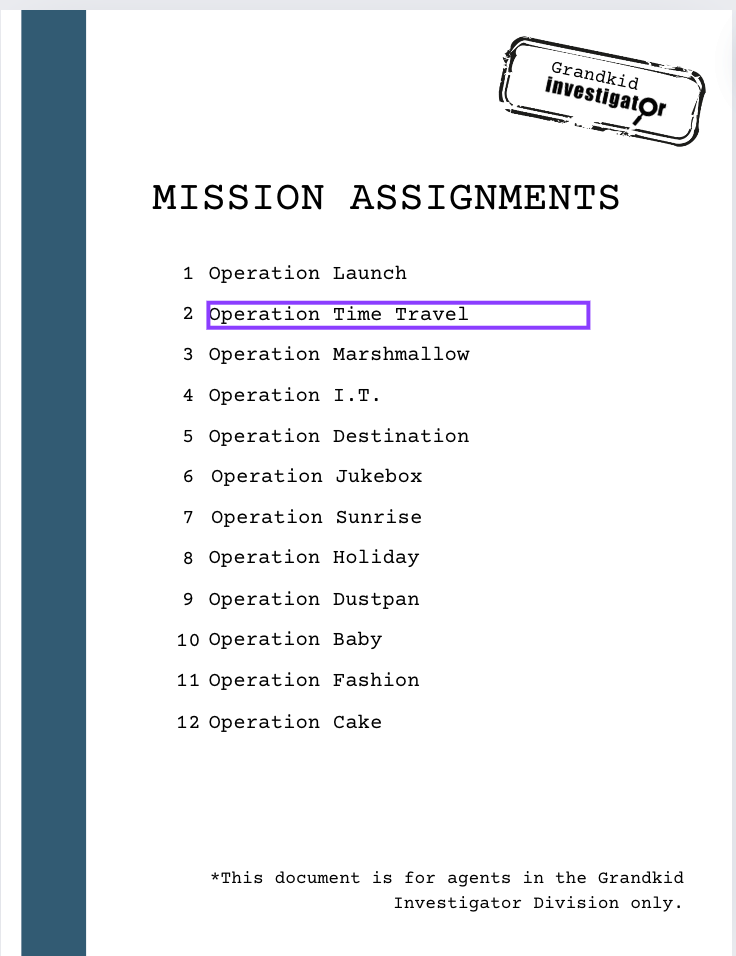 Grandkid investigator

MISSION ASSIGNMENTS

1 Operation Launch
2 Operation Time Travel
3 Operation Marshmallow
4 Operation I.T.
5 Operation Destination
6 Operation Jukebox
7 Operation Sunrise
8 Operation Holiday
9 Operation Dustpan
10 Operation Baby
11 Operation Fashion
12 Operation Cake

*This document is for agents in the Grandkid Investigator Division only.